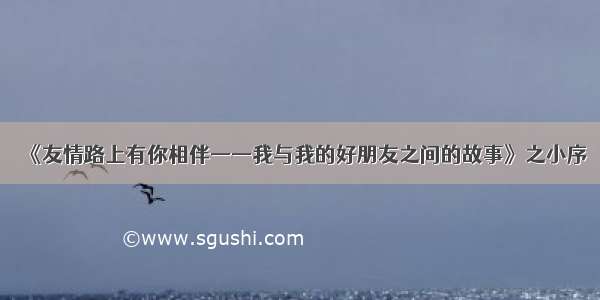 《友情路上有你相伴——我与我的好朋友之间的故事》之小序

©www.sgushi.com